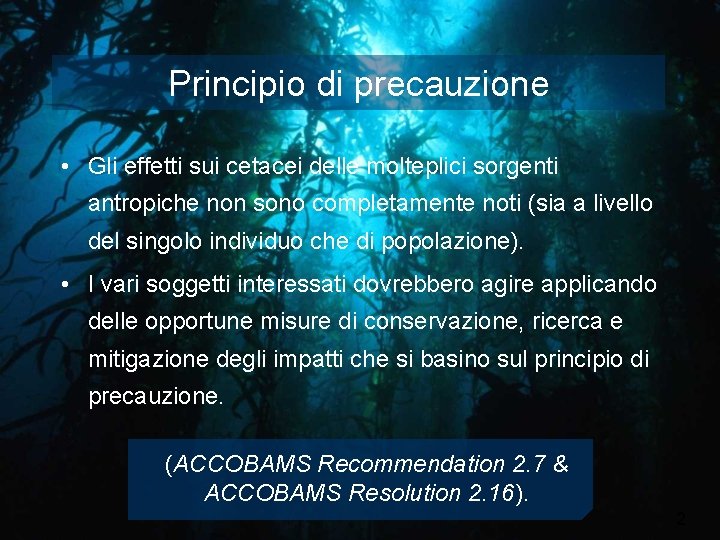 Principio di precauzione

• Gli effetti sui cetacei delle molteplici sorgenti antropiche non sono completamente noti (sia a livello del singolo individuo che di popolazione).

• I vari soggetti interessati dovrebbero agire applicando delle opportune misure di conservazione, ricerca e mitigazione degli impatti che si basino sul principio di precauzione.

(ACCOBAMS Recommendation 2.7 & ACCOBAMS Resolution 2.16).

2